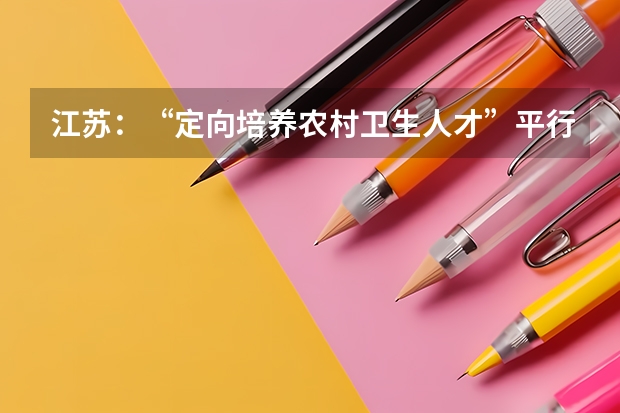 江苏：“定向培养农村卫生人才”平行